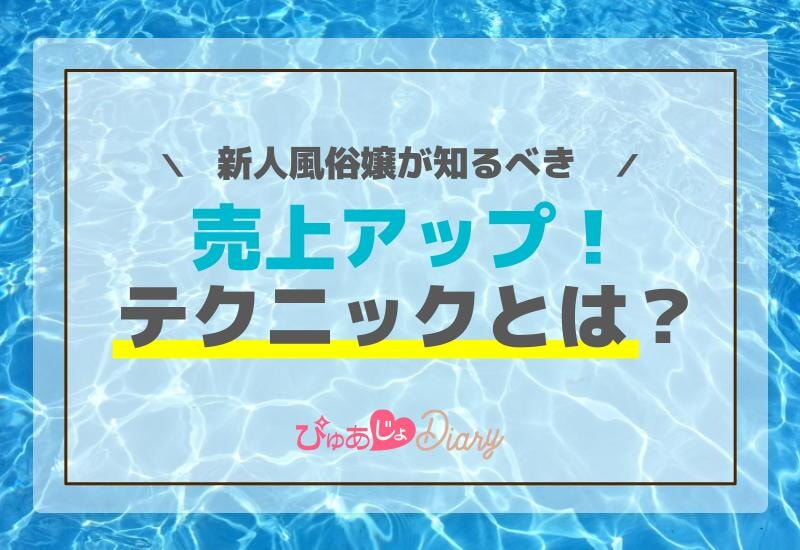 \ 新人風俗嬢が知るべき /

売上アップ！
テクニックとは？

ぴゅあじょDiary